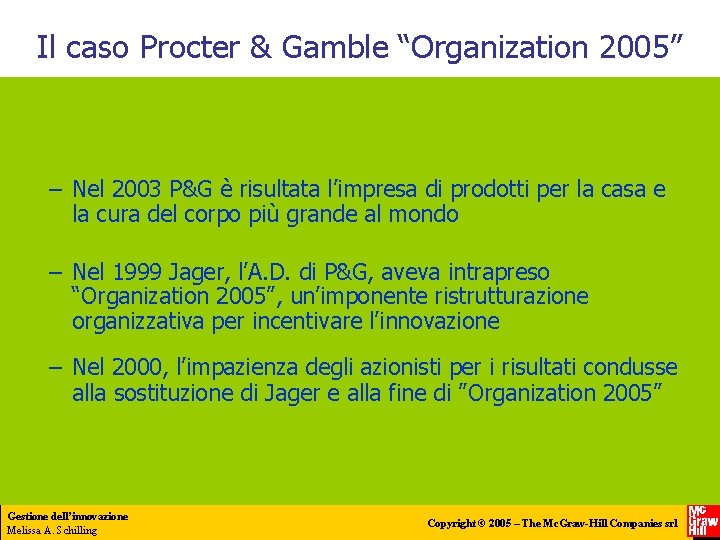 Il caso Procter & Gamble “Organization 2005”

– Nel 2003 P&G è risultata l’impresa di prodotti per la casa e la cura del corpo più grande al mondo

– Nel 1999 Jager, l’A.D. di P&G, aveva intrapreso “Organization 2005”, un’imponente ristrutturazione organizzativa per incentivare l’innovazione

– Nel 2000, l’impazienza degli azionisti per i risultati condusse alla sostituzione di Jager e alla fine di ”Organization 2005”

Gestione dell’innovazione
Melissa A. Schilling

Copyright © 2005 – The McGraw-Hill Companies srl

Mc Graw Hill